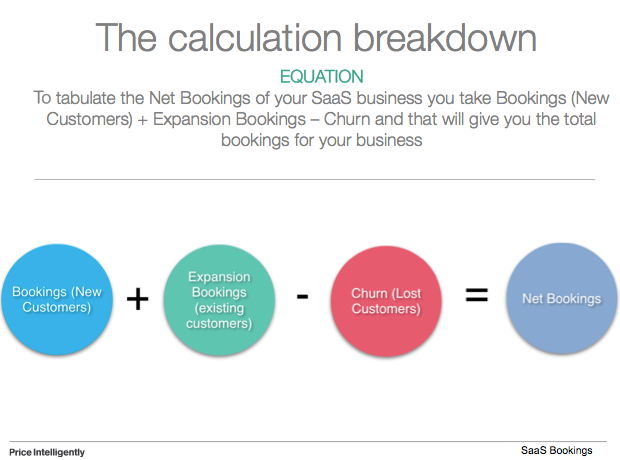 The calculation breakdown

EQUATION

To tabulate the Net Bookings of your SaaS business you take Bookings (New Customers) + Expansion Bookings – Churn and that will give you the total bookings for your business

Bookings (New Customers) + Expansion Bookings (existing customers) - Churn (Lost Customers) = Net Bookings

Price Intelligently

SaaS Bookings